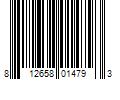 8 12658 01479 3